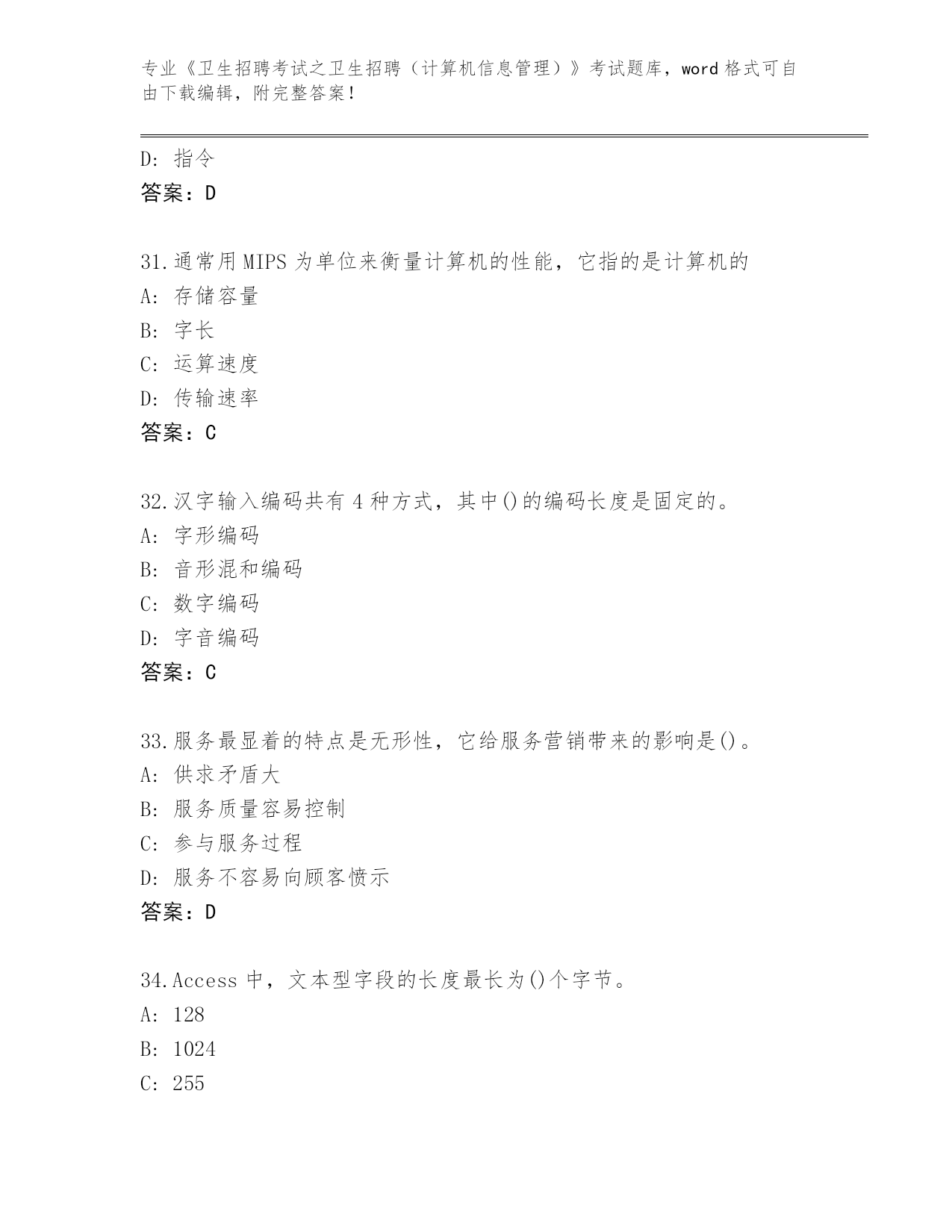 专业《卫生招聘考试之卫生招聘（计算机信息管理）》考试题库，word 格式可自由下载编辑，附完整答案！

D: 指令
答案：D

31.通常用 MIPS 为单位来衡量计算机的性能，它指的是计算机的
A: 存储容量
B: 字长
C: 运算速度
D: 传输速率
答案：C

32.汉字输入编码共有 4 种方式，其中()的编码长度是固定的。
A: 字形编码
B: 音形混和编码
C: 数字编码
D: 字音编码
答案：C

33.服务最显着的特点是无形性，它给服务营销带来的影响是()。
A: 供求矛盾大
B: 服务质量容易控制
C: 参与服务过程
D: 服务不容易向顾客愤示
答案：D

34.Access 中，文本型字段的长度最长为()个字节。
A: 128
B: 1024
C: 255